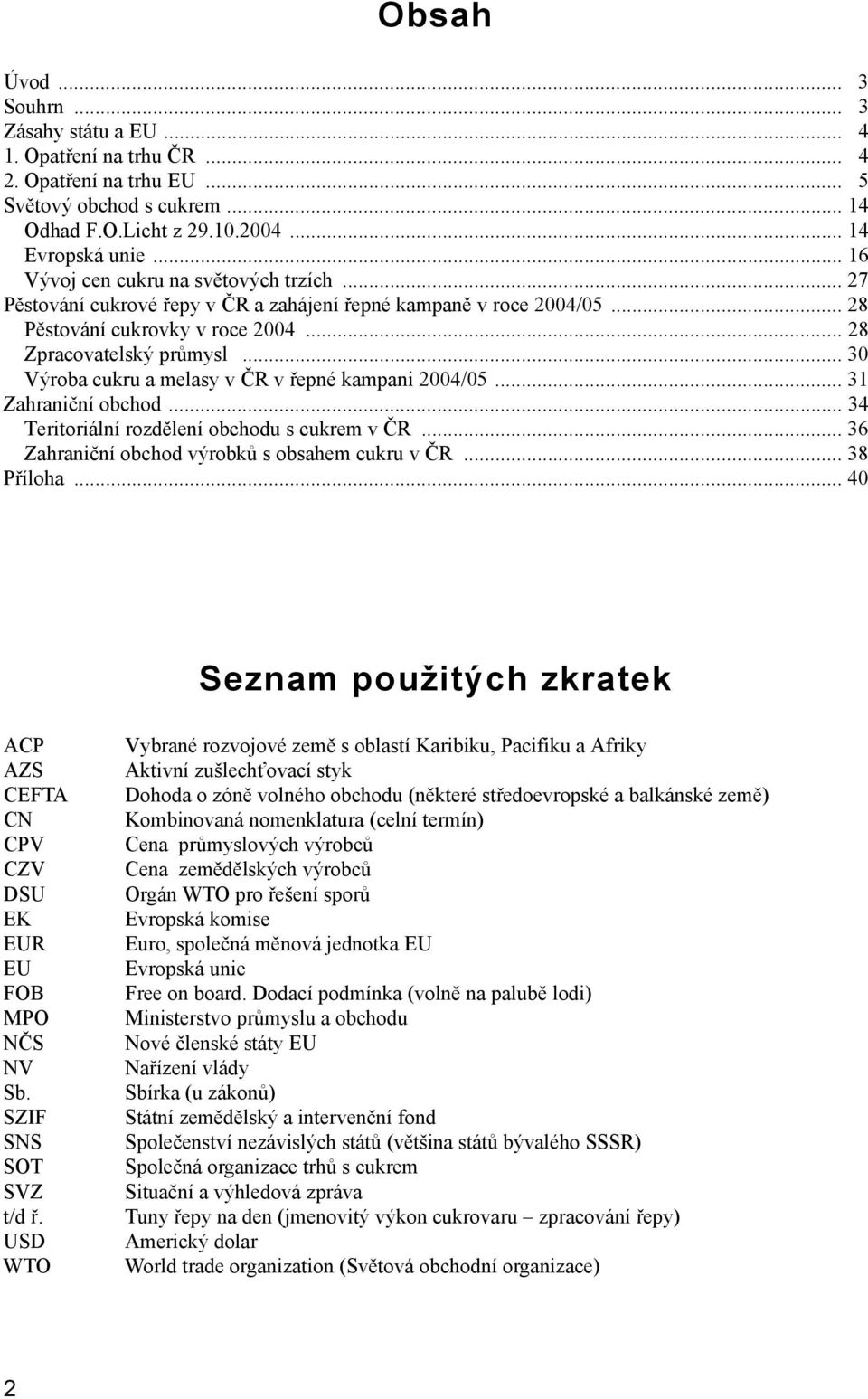 Obsah

Úvod ... 3
Souhrn ... 3
Zásahy státu a EU ... 4
1. Opatření na trhu ČR ... 4
2. Opatření na trhu EU ... 5
Světový obchod s cukrem ... 14
Odhad F.O.Licht z 29.10.2004 ... 14
Evropská unie ... 16
Vývoj cen cukru na světových trzích ... 27
Pěstování cukrové řepy v ČR a zahájení řepné kampaně v roce 2004/05 ... 28
Pěstování cukrovky v roce 2004 ... 28
Zpracovatelský průmysl ... 30
Výroba cukru a melasy v ČR v řepné kampani 2004/05 ... 31
Zahraniční obchod ... 34
Teritoriální rozdělení obchodu s cukrem v ČR ... 36
Zahraniční obchod výrobků s obsahem cukru v ČR ... 38
Příloha ... 40

Seznam použitých zkratek

| | |
|---|---|
| ACP | Vybrané rozvojové země s oblastí Karibiku, Pacifiku a Afriky |
| AZS | Aktivní zušlechťovací styk |
| CEFTA | Dohoda o zóně volného obchodu (některé středoevropské a balkánské země) |
| CN | Kombinovaná nomenklatura (celní termín) |
| CPV | Cena průmyslových výrobců |
| CZV | Cena zemědělských výrobců |
| DSU | Orgán WTO pro řešení sporů |
| EK | Evropská komise |
| EUR | Euro, společná měnová jednotka EU |
| EU | Evropská unie |
| FOB | Free on board. Dodací podmínka (volně na palubě lodi) |
| MPO | Ministerstvo průmyslu a obchodu |
| NČS | Nové členské státy EU |
| NV | Nařízení vlády |
| Sb. | Sbírka (u zákonů) |
| SZIF | Státní zemědělský a intervenční fond |
| SNS | Společenství nezávislých států (většina států bývalého SSSR) |
| SOT | Společná organizace trhů s cukrem |
| SVZ | Situační a výhledová zpráva |
| t/d ř. | Tuny řepy na den (jmenovitý výkon cukrovaru – zpracování řepy) |
| USD | Americký dolar |
| WTO | World trade organization (Světová obchodní organizace) |

2